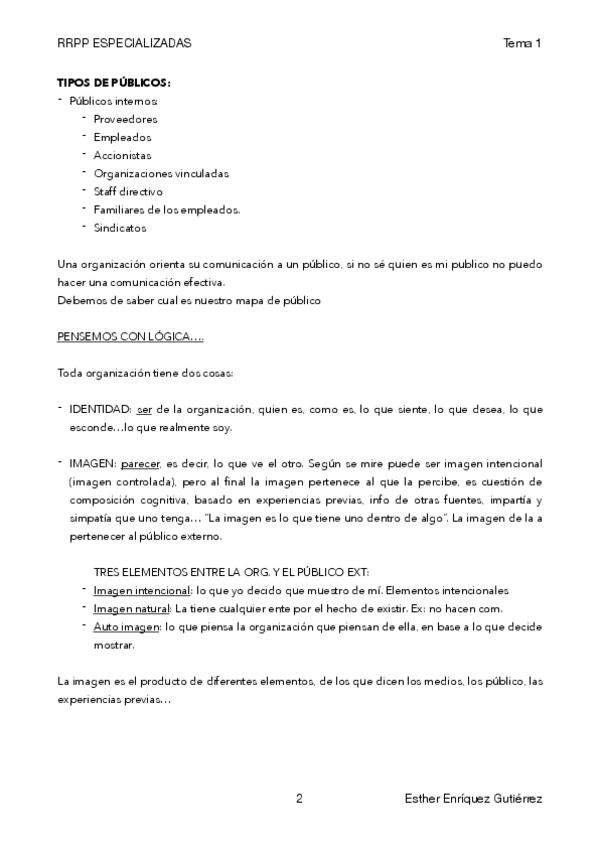 RRPP ESPECIALIZADAS Tema 1

TIPOS DE PÚBLICOS:
- Públicos internos:
  - Proveedores
  - Empleados
  - Accionistas
  - Organizaciones vinculadas
  - Staff directivo
  - Familiares de los empleados.
  - Sindicatos

Una organización orienta su comunicación a un público, si no sé quien es mi publico no puedo hacer una comunicación efectiva.
Debemos de saber cual es nuestro mapa de público

PENSEMOS CON LÓGICA….

Toda organización tiene dos cosas:

- IDENTIDAD: ser de la organización, quien es, como es, lo que siente, lo que desea, lo que esconde…lo que realmente soy.

- IMAGEN: parecer, es decir, lo que ve el otro. Según se mire puede ser imagen intencional (imagen controlada), pero al final la imagen pertenece al que la percibe, es cuestión de composición cognitiva, basado en experiencias previas, info de otras fuentes, impartía y simpatía que uno tenga… "La imagen es lo que tiene uno dentro de algo". La imagen de la a pertenecer al público externo.

TRES ELEMENTOS ENTRE LA ORG. Y EL PÚBLICO EXT:
- Imagen intencional: lo que yo decido que muestro de mí. Elementos intencionales
- Imagen natural: La tiene cualquier ente por el hecho de existir. Ex: no hacen com.
- Auto imagen: lo que piensa la organización que piensan de ella, en base a lo que decide mostrar.

La imagen es el producto de diferentes elementos, de los que dicen los medios, los público, las experiencias previas…

2 Esther Enríquez Gutiérrez